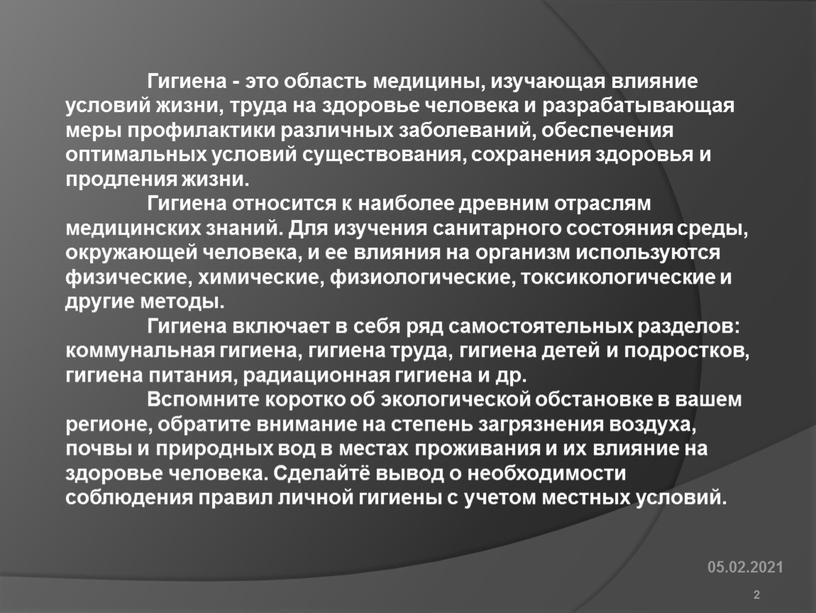 Гигиена - это область медицины, изучающая влияние условий жизни, труда на здоровье человека и разрабатывающая меры профилактики различных заболеваний, обеспечения оптимальных условий существования, сохранения здоровья и продления жизни.

Гигиена относится к наиболее древним отраслям медицинских знаний. Для изучения санитарного состояния среды, окружающей человека, и ее влияния на организм используются физические, химические, физиологические, токсикологические и другие методы.

Гигиена включает в себя ряд самостоятельных разделов: коммунальная гигиена, гигиена труда, гигиена детей и подростков, гигиена питания, радиационная гигиена и др.

Вспомните коротко об экологической обстановке в вашем регионе, обратите внимание на степень загрязнения воздуха, почвы и природных вод в местах проживания и их влияние на здоровье человека. Сделайтё вывод о необходимости соблюдения правил личной гигиены с учетом местных условий.

05.02.2021

2